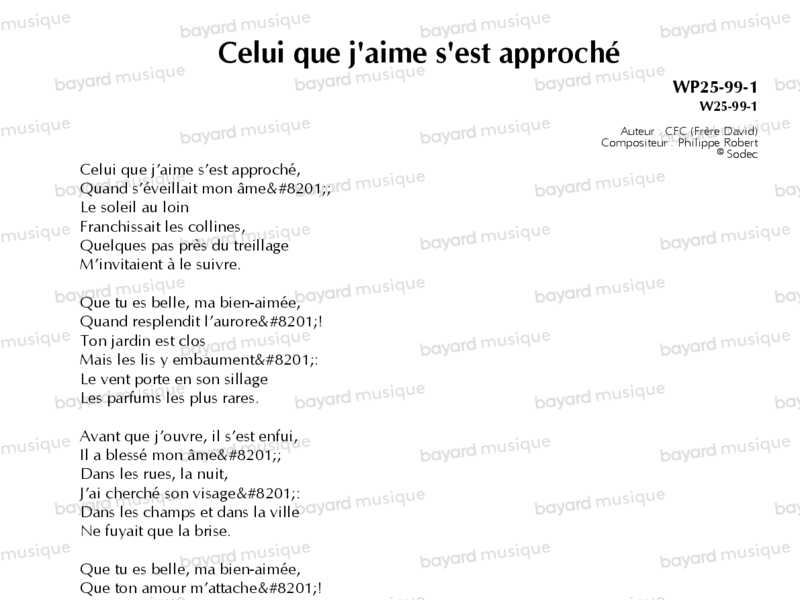 Celui que j'aime s'est approché

WP25-99-1
W25-99-1

Auteur : CFC (Frère David)
Compositeur : Philippe Robert
© Sodec

Celui que j'aime s'est approché,
Quand s'éveillait mon âme&#8201;;
Le soleil au loin
Franchissait les collines,
Quelques pas près du treillage
M'invitaient à le suivre.

Que tu es belle, ma bien-aimée,
Quand resplendit l'aurore&#8201;!
Ton jardin est clos
Mais les lis y embaument&#8201;:
Le vent porte en son sillage
Les parfums les plus rares.

Avant que j'ouvre, il s'est enfui,
Il a blessé mon âme&#8201;;
Dans les rues, la nuit,
J'ai cherché son visage&#8201;:
Dans les champs et dans la ville
Ne fuyait que la brise.

Que tu es belle, ma bien-aimée,
Que ton amour m'attache&#8201;!

bayard musique